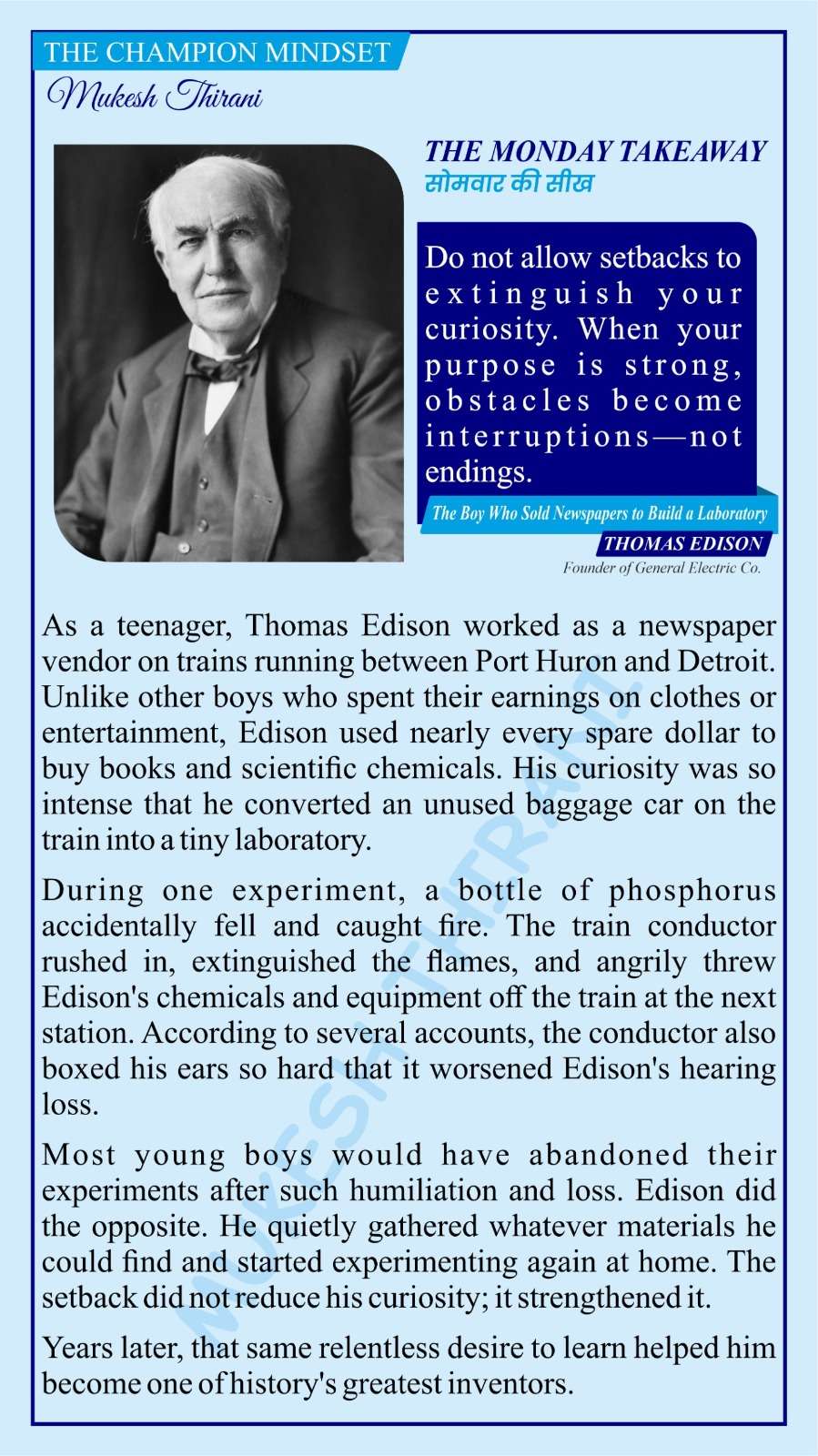 THE CHAMPION MINDSET
Mukesh Thirani

THE MONDAY TAKEAWAY
सोमवार की सीख

Do not allow setbacks to extinguish your curiosity. When your purpose is strong, obstacles become interruptions—not endings.

The Boy Who Sold Newspapers to Build a Laboratory
THOMAS EDISON
Founder of General Electric Co.

As a teenager, Thomas Edison worked as a newspaper vendor on trains running between Port Huron and Detroit. Unlike other boys who spent their earnings on clothes or entertainment, Edison used nearly every spare dollar to buy books and scientific chemicals. His curiosity was so intense that he converted an unused baggage car on the train into a tiny laboratory.

During one experiment, a bottle of phosphorus accidentally fell and caught fire. The train conductor rushed in, extinguished the flames, and angrily threw Edison's chemicals and equipment off the train at the next station. According to several accounts, the conductor also boxed his ears so hard that it worsened Edison's hearing loss.

Most young boys would have abandoned their experiments after such humiliation and loss. Edison did the opposite. He quietly gathered whatever materials he could find and started experimenting again at home. The setback did not reduce his curiosity; it strengthened it.

Years later, that same relentless desire to learn helped him become one of history's greatest inventors.

MUKESH THIRANI